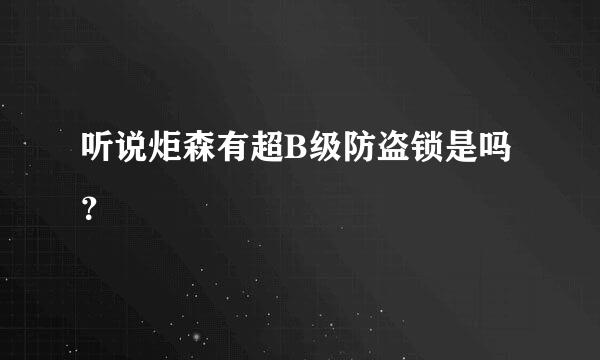 听说炬森有超B级防盗锁是吗？